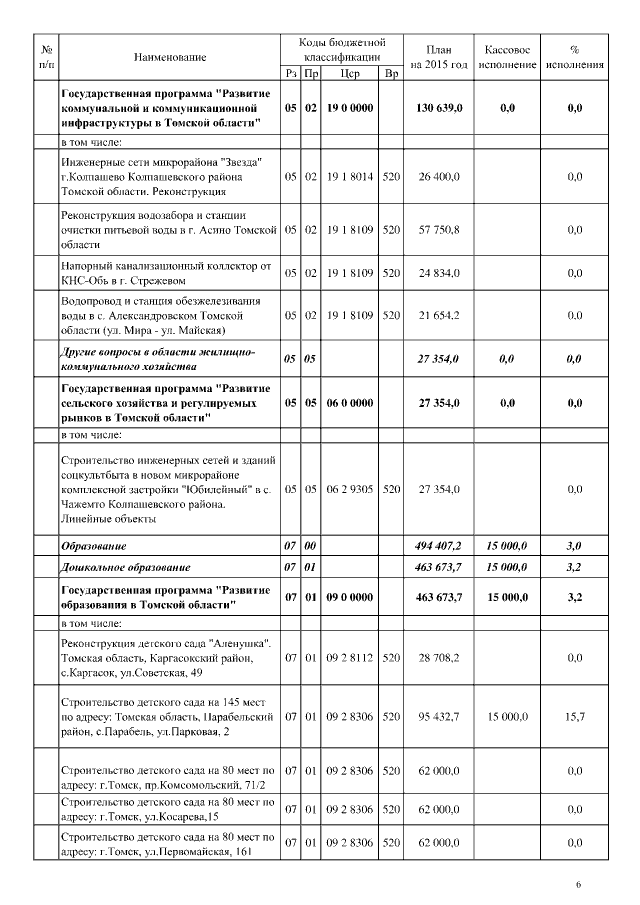 | № п/п | Наименование | Рз | Пр | Цср | Вр | План на 2015 год | Кассовое исполнение | % исполнения |
|---|---|---|---|---|---|---|---|---|
| | **Государственная программа "Развитие коммунальной и коммуникационной инфраструктуры в Томской области"** | **05** | **02** | **19 0 0000** | | **130 639,0** | **0,0** | **0,0** |
| | в том числе: | | | | | | | |
| | Инженерные сети микрорайона "Звезда" г.Колпашево Колпашевского района Томской области. Реконструкция | 05 | 02 | 19 1 8014 | 520 | 26 400,0 | | 0,0 |
| | Реконструкция водозабора и станции очистки питьевой воды в г. Асино Томской области | 05 | 02 | 19 1 8109 | 520 | 57 750,8 | | 0,0 |
| | Напорный канализационный коллектор от КНС-Обь в г. Стрежевом | 05 | 02 | 19 1 8109 | 520 | 24 834,0 | | 0,0 |
| | Водопровод и станция обезжелезивания воды в с. Александровском Томской области (ул. Мира - ул. Майская) | 05 | 02 | 19 1 8109 | 520 | 21 654,2 | | 0,0 |
| | ***Другие вопросы в области жилищно-коммунального хозяйства*** | ***05*** | ***05*** | | | ***27 354,0*** | ***0,0*** | ***0,0*** |
| | **Государственная программа "Развитие сельского хозяйства и регулируемых рынков в Томской области"** | **05** | **05** | **06 0 0000** | | **27 354,0** | **0,0** | **0,0** |
| | в том числе: | | | | | | | |
| | Строительство инженерных сетей и зданий соцкультбыта в новом микрорайоне комплексной застройки "Юбилейный" в с. Чажемто Колпашевского района. Линейные объекты | 05 | 05 | 06 2 9305 | 520 | 27 354,0 | | 0,0 |
| | ***Образование*** | ***07*** | ***00*** | | | ***494 407,2*** | ***15 000,0*** | ***3,0*** |
| | ***Дошкольное образование*** | ***07*** | ***01*** | | | ***463 673,7*** | ***15 000,0*** | ***3,2*** |
| | **Государственная программа "Развитие образования в Томской области"** | **07** | **01** | **09 0 0000** | | **463 673,7** | **15 000,0** | **3,2** |
| | в том числе: | | | | | | | |
| | Реконструкция детского сада "Аленушка". Томская область, Каргасокский район, с.Каргасок, ул.Советская, 49 | 07 | 01 | 09 2 8112 | 520 | 28 708,2 | | 0,0 |
| | Строительство детского сада на 145 мест по адресу: Томская область, Парабельский район, с.Парабель, ул.Парковая, 2 | 07 | 01 | 09 2 8306 | 520 | 95 432,7 | 15 000,0 | 15,7 |
| | Строительство детского сада на 80 мест по адресу: г.Томск, пр.Комсомольский, 71/2 | 07 | 01 | 09 2 8306 | 520 | 62 000,0 | | 0,0 |
| | Строительство детского сада на 80 мест по адресу: г.Томск, ул.Косарева,15 | 07 | 01 | 09 2 8306 | 520 | 62 000,0 | | 0,0 |
| | Строительство детского сада на 80 мест по адресу: г.Томск, ул.Первомайская, 161 | 07 | 01 | 09 2 8306 | 520 | 62 000,0 | | 0,0 |

6